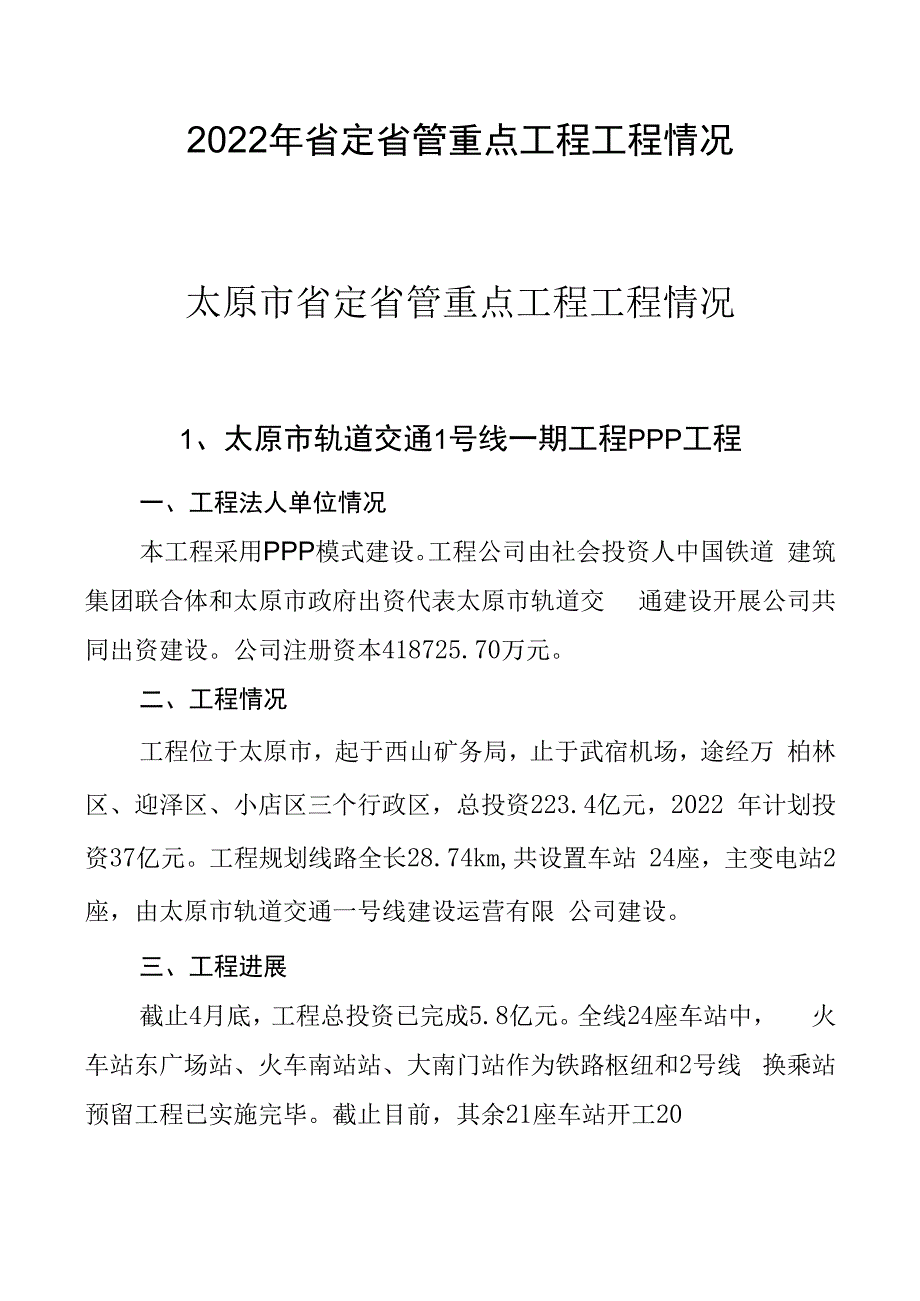 2022年省定省管重点工程工程情况

太原市省定省管重点工程工程情况

1、太原市轨道交通1号线一期工程PPP工程

一、工程法人单位情况

本工程采用PPP模式建设。工程公司由社会投资人中国铁道 建筑集团联合体和太原市政府出资代表太原市轨道交 通建设开展公司共同出资建设。公司注册资本418725.70万元。

二、工程情况

工程位于太原市，起于西山矿务局，止于武宿机场，途经万 柏林区、迎泽区、小店区三个行政区，总投资223.4亿元，2022 年计划投资37亿元。工程规划线路全长28.74km,共设置车站 24座，主变电站2座，由太原市轨道交通一号线建设运营有限 公司建设。

三、工程进展

截止4月底，工程总投资已完成5.8亿元。全线24座车站中， 火车站东广场站、火车南站站、大南门站作为铁路枢纽和2号线 换乘站预留工程已实施完毕。截止目前，其余21座车站开工20